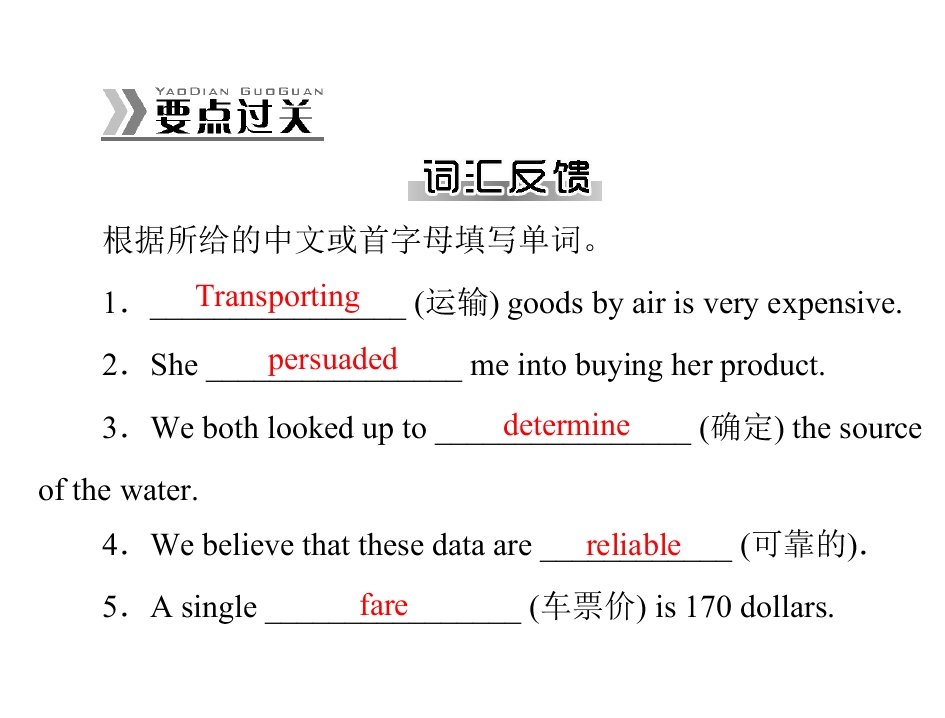 YAODIAN GUOGUAN
要点过关

词汇反馈

根据所给的中文或首字母填写单词。

1．Transporting (运输) goods by air is very expensive.

2．She persuaded me into buying her product.

3．We both looked up to determine (确定) the source of the water.

4．We believe that these data are reliable (可靠的).

5．A single fare (车票价) is 170 dollars.